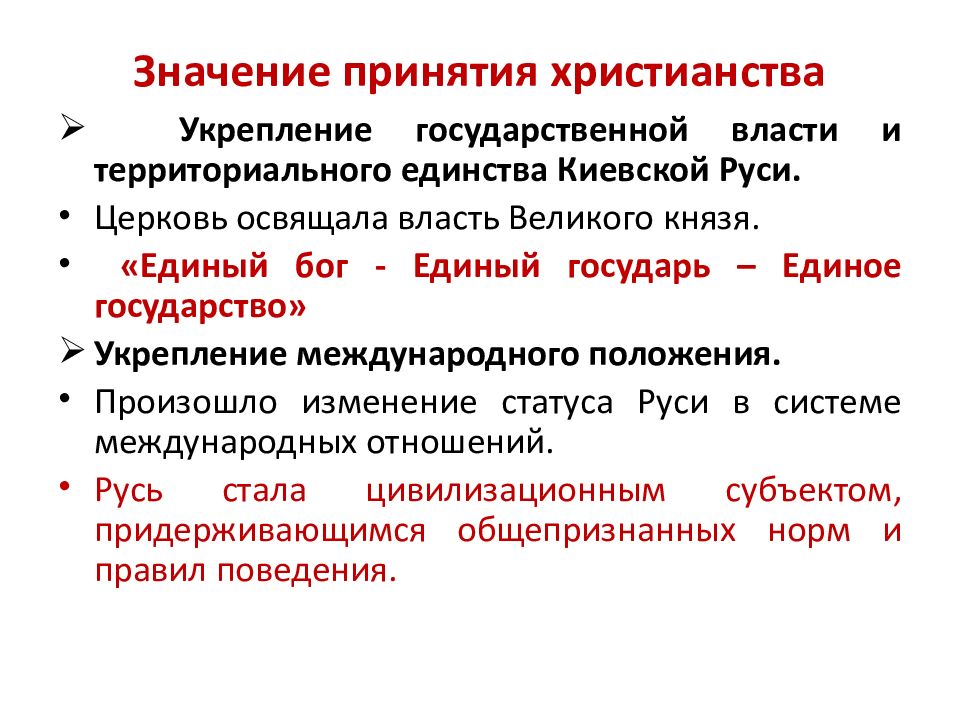 Значение принятия христианства

➢ Укрепление государственной власти и территориального единства Киевской Руси.

• Церковь освящала власть Великого князя.

• «Единый бог - Единый государь – Единое государство»

➢ Укрепление международного положения.

• Произошло изменение статуса Руси в системе международных отношений.

• Русь стала цивилизационным субъектом, придерживающимся общепризнанных норм и правил поведения.